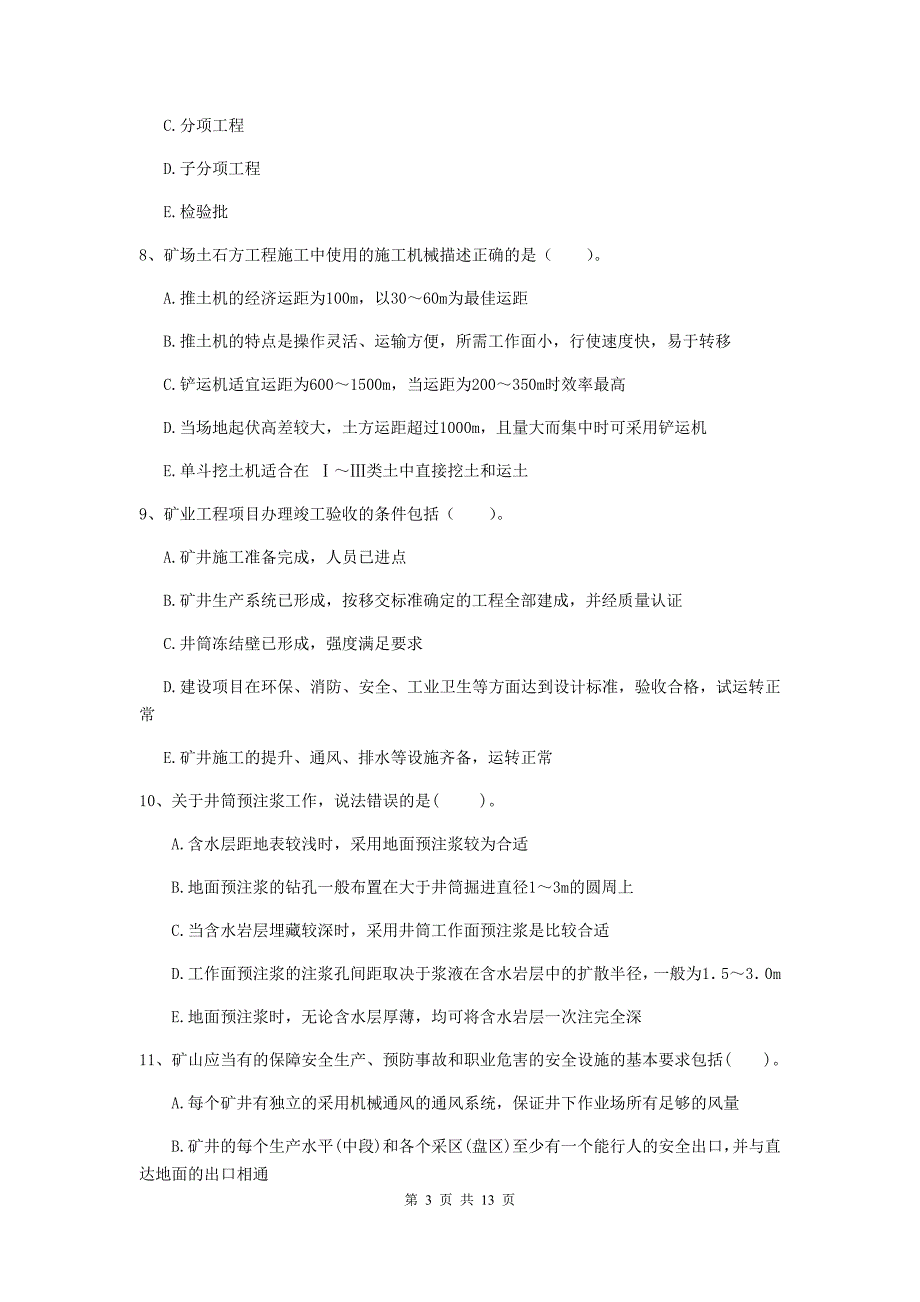 C. 分项工程

D. 子分项工程

E. 检验批

8、矿场土石方工程施工中使用的施工机械描述正确的是（　　）。

A. 推土机的经济运距为100m，以30～60m为最佳运距

B. 推土机的特点是操作灵活、运输方便，所需工作面小，行使速度快，易于转移

C. 铲运机适宜运距为600～1500m，当运距为200～350m时效率最高

D. 当场地起伏高差较大，土方运距超过1000m，且量大而集中时可采用铲运机

E. 单斗挖土机适合在 Ⅰ～Ⅲ类土中直接挖土和运土

9、矿业工程项目办理竣工验收的条件包括（　　）。

A. 矿井施工准备完成，人员已进点

B. 矿井生产系统已形成，按移交标准确定的工程全部建成，并经质量认证

C. 井筒冻结壁已形成，强度满足要求

D. 建设项目在环保、消防、安全、工业卫生等方面达到设计标准，验收合格，试运转正常

E. 矿井施工的提升、通风、排水等设施齐备，运转正常

10、关于井筒预注浆工作，说法错误的是(　　)。

A. 含水层距地表较浅时，采用地面预注浆较为合适

B. 地面预注浆的钻孔一般布置在大于井筒掘进直径1～3m的圆周上

C. 当含水岩层埋藏较深时，采用井筒工作面预注浆是比较合适

D. 工作面预注浆的注浆孔间距取决于浆液在含水岩层中的扩散半径，一般为1.5～3.0m

E. 地面预注浆时，无论含水层厚薄，均可将含水岩层一次注完全深

11、矿山应当有的保障安全生产、预防事故和职业危害的安全设施的基本要求包括(　　)。

A. 每个矿井有独立的采用机械通风的通风系统，保证井下作业场所有足够的风量

B. 矿井的每个生产水平(中段)和各个采区(盘区)至少有一个能行人的安全出口，并与直达地面的出口相通

第 3 页 共 13 页